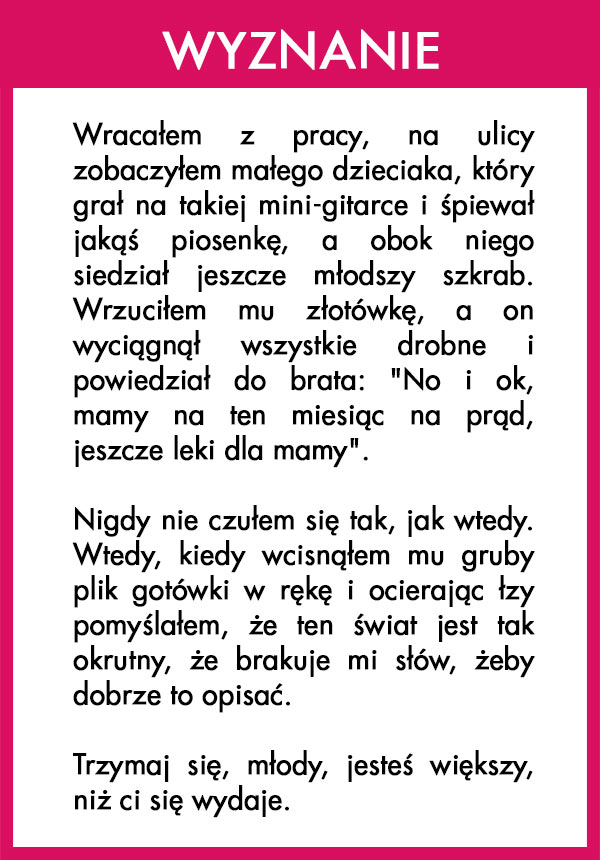 WYZNANIE

Wracałem z pracy, na ulicy zobaczyłem małego dzieciaka, który grał na takiej mini-gitarce i śpiewał jakąś piosenkę, a obok niego siedział jeszcze młodszy szkrab. Wrzuciłem mu złotówkę, a on wyciągnął wszystkie drobne i powiedział do brata: "No i ok, mamy na ten miesiąc na prąd, jeszcze leki dla mamy".

Nigdy nie czułem się tak, jak wtedy. Wtedy, kiedy wcisnąłem mu gruby plik gotówki w rękę i ocierając łzy pomyślałem, że ten świat jest tak okrutny, że brakuje mi słów, żeby dobrze to opisać.

Trzymaj się, młody, jesteś większy, niż ci się wydaje.